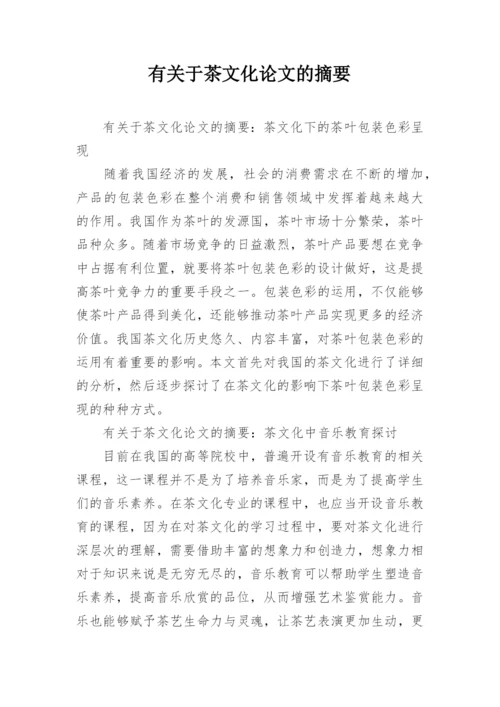 有关于茶文化论文的摘要

有关于茶文化论文的摘要：茶文化下的茶叶包装色彩呈现

随着我国经济的发展，社会的消费需求在不断的增加，产品的包装色彩在整个消费和销售领域中发挥着越来越大的作用。我国作为茶叶的发源国，茶叶市场十分繁荣，茶叶品种众多。随着市场竞争的日益激烈，茶叶产品要想在竞争中占据有利位置，就要将茶叶包装色彩的设计做好，这是提高茶叶竞争力的重要手段之一。包装色彩的运用，不仅能够使茶叶产品得到美化，还能够推动茶叶产品实现更多的经济价值。我国茶文化历史悠久、内容丰富，对茶叶包装色彩的运用有着重要的影响。本文首先对我国的茶文化进行了详细的分析，然后逐步探讨了在茶文化的影响下茶叶包装色彩呈现的种种方式。

有关于茶文化论文的摘要：茶文化中音乐教育探讨

目前在我国的高等院校中，普遍开设有音乐教育的相关课程，这一课程并不是为了培养音乐家，而是为了提高学生们的音乐素养。在茶文化专业的课程中，也应当开设音乐教育的课程，因为在对茶文化的学习过程中，要对茶文化进行深层次的理解，需要借助丰富的想象力和创造力，想象力相对于知识来说是无穷无尽的，音乐教育可以帮助学生塑造音乐素养，提高音乐欣赏的品位，从而增强艺术鉴赏能力。音乐也能够赋予茶艺生命力与灵魂，让茶艺表演更加生动，更